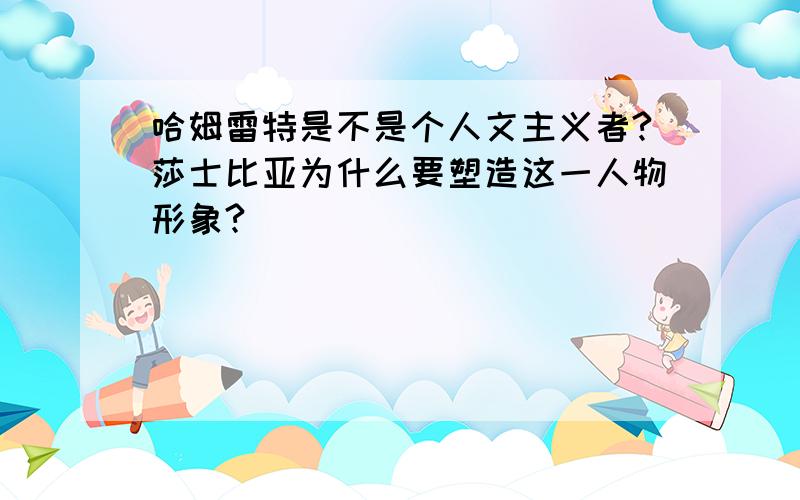 哈姆雷特是不是个人文主义者？莎士比亚为什么要塑造这一人物形象？